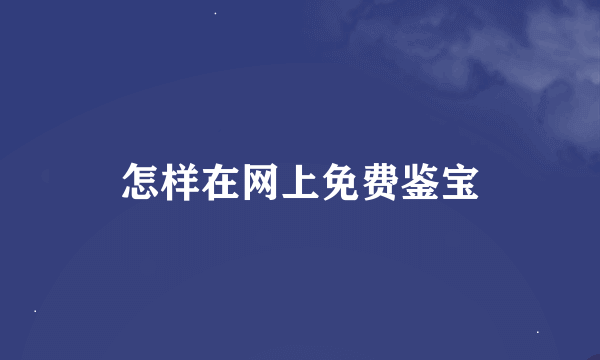 怎样在网上免费鉴宝